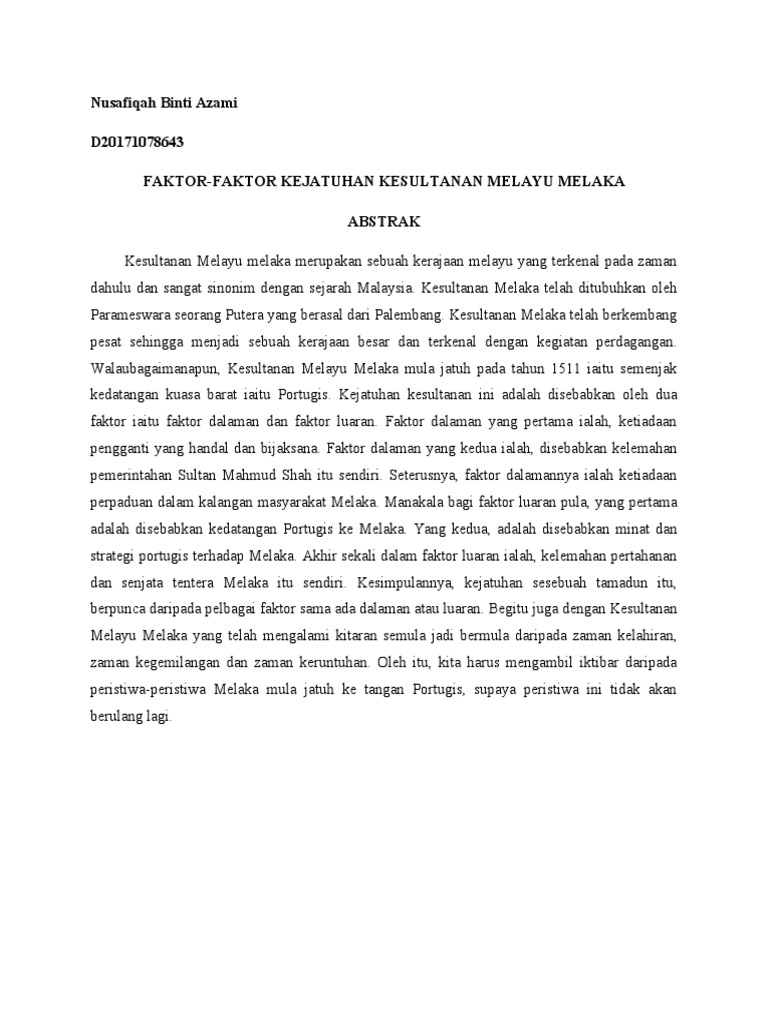 Nusafiqah Binti Azami

D20171078643

FAKTOR-FAKTOR KEJATUHAN KESULTANAN MELAYU MELAKA

ABSTRAK

Kesultanan Melayu melaka merupakan sebuah kerajaan melayu yang terkenal pada zaman dahulu dan sangat sinonim dengan sejarah Malaysia. Kesultanan Melaka telah ditubuhkan oleh Parameswara seorang Putera yang berasal dari Palembang. Kesultanan Melaka telah berkembang pesat sehingga menjadi sebuah kerajaan besar dan terkenal dengan kegiatan perdagangan. Walaubagaimanapun, Kesultanan Melayu Melaka mula jatuh pada tahun 1511 iaitu semenjak kedatangan kuasa barat iaitu Portugis. Kejatuhan kesultanan ini adalah disebabkan oleh dua faktor iaitu faktor dalaman dan faktor luaran. Faktor dalaman yang pertama ialah, ketiadaan pengganti yang handal dan bijaksana. Faktor dalaman yang kedua ialah, disebabkan kelemahan pemerintahan Sultan Mahmud Shah itu sendiri. Seterusnya, faktor dalamannya ialah ketiadaan perpaduan dalam kalangan masyarakat Melaka. Manakala bagi faktor luaran pula, yang pertama adalah disebabkan kedatangan Portugis ke Melaka. Yang kedua, adalah disebabkan minat dan strategi portugis terhadap Melaka. Akhir sekali dalam faktor luaran ialah, kelemahan pertahanan dan senjata tentera Melaka itu sendiri. Kesimpulannya, kejatuhan sesebuah tamadun itu, berpunca daripada pelbagai faktor sama ada dalaman atau luaran. Begitu juga dengan Kesultanan Melayu Melaka yang telah mengalami kitaran semula jadi bermula daripada zaman kelahiran, zaman kegemilangan dan zaman keruntuhan. Oleh itu, kita harus mengambil iktibar daripada peristiwa-peristiwa Melaka mula jatuh ke tangan Portugis, supaya peristiwa ini tidak akan berulang lagi.